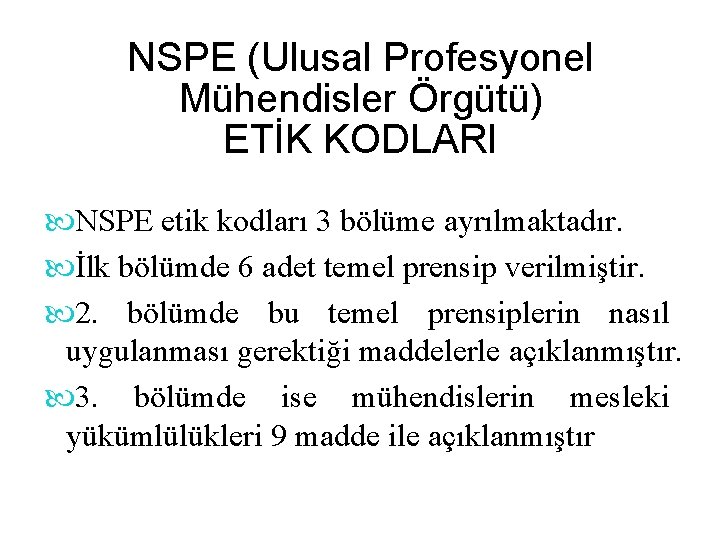 NSPE (Ulusal Profesyonel Mühendisler Örgütü) ETİK KODLARI

NSPE etik kodları 3 bölüme ayrılmaktadır.

İlk bölümde 6 adet temel prensip verilmiştir.

2. bölümde bu temel prensiplerin nasıl uygulanması gerektiği maddelerle açıklanmıştır.

3. bölümde ise mühendislerin mesleki yükümlülükleri 9 madde ile açıklanmıştır